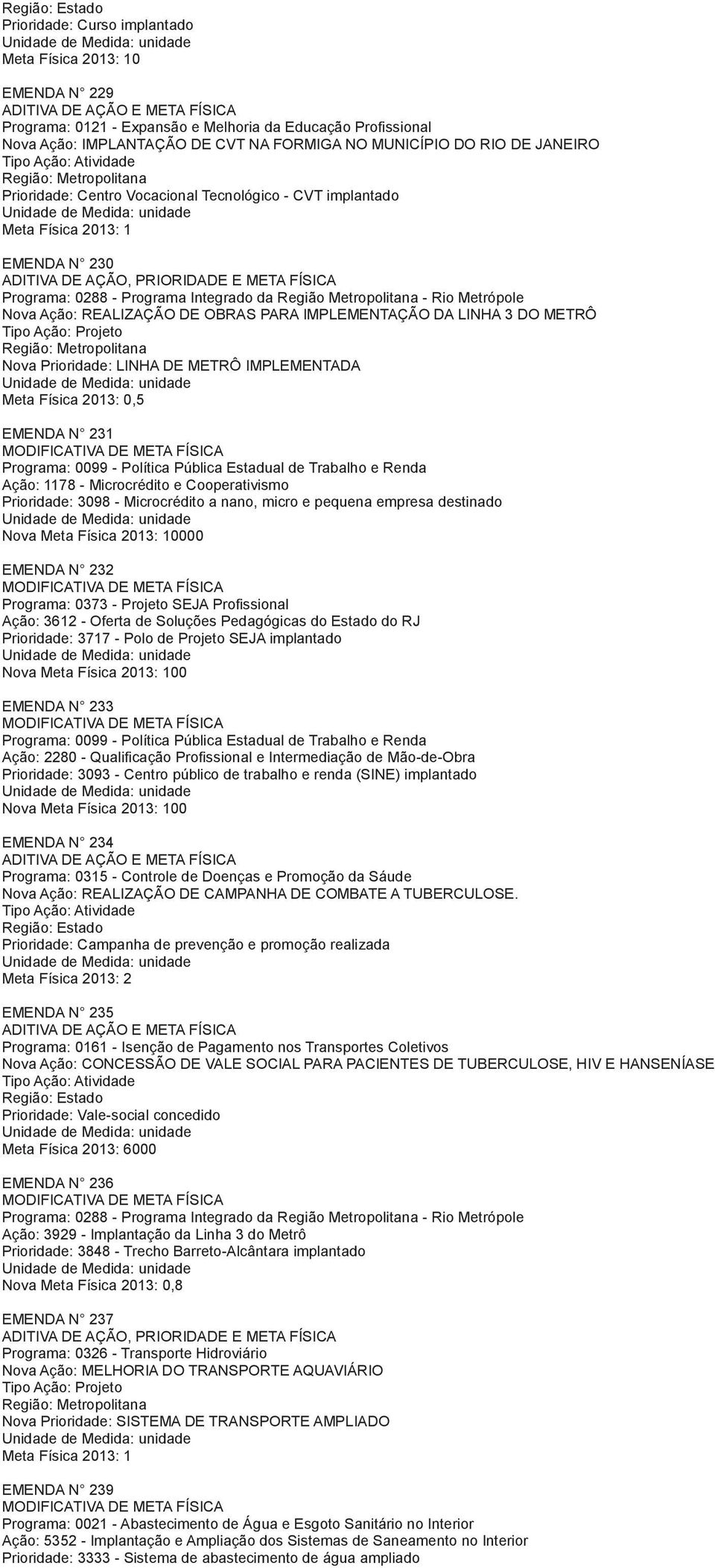 Região: Estado
Prioridade: Curso implantado
Unidade de Medida: unidade
Meta Física 2013: 10

EMENDA N° 229
ADITIVA DE AÇÃO E META FÍSICA
Programa: 0121 - Expansão e Melhoria da Educação Profissional
Nova Ação: IMPLANTAÇÃO DE CVT NA FORMIGA NO MUNICÍPIO DO RIO DE JANEIRO
Tipo Ação: Atividade
Região: Metropolitana
Prioridade: Centro Vocacional Tecnológico - CVT implantado
Unidade de Medida: unidade
Meta Física 2013: 1

EMENDA N° 230
ADITIVA DE AÇÃO, PRIORIDADE E META FÍSICA
Programa: 0288 - Programa Integrado da Região Metropolitana - Rio Metrópole
Nova Ação: REALIZAÇÃO DE OBRAS PARA IMPLEMENTAÇÃO DA LINHA 3 DO METRÔ
Tipo Ação: Projeto
Região: Metropolitana
Nova Prioridade: LINHA DE METRÔ IMPLEMENTADA
Unidade de Medida: unidade
Meta Física 2013: 0,5

EMENDA N° 231
MODIFICATIVA DE META FÍSICA
Programa: 0099 - Política Pública Estadual de Trabalho e Renda
Ação: 1178 - Microcrédito e Cooperativismo
Prioridade: 3098 - Microcrédito a nano, micro e pequena empresa destinado
Unidade de Medida: unidade
Nova Meta Física 2013: 10000

EMENDA N° 232
MODIFICATIVA DE META FÍSICA
Programa: 0373 - Projeto SEJA Profissional
Ação: 3612 - Oferta de Soluções Pedagógicas do Estado do RJ
Prioridade: 3717 - Polo de Projeto SEJA implantado
Unidade de Medida: unidade
Nova Meta Física 2013: 100

EMENDA N° 233
MODIFICATIVA DE META FÍSICA
Programa: 0099 - Política Pública Estadual de Trabalho e Renda
Ação: 2280 - Qualificação Profissional e Intermediação de Mão-de-Obra
Prioridade: 3093 - Centro público de trabalho e renda (SINE) implantado
Unidade de Medida: unidade
Nova Meta Física 2013: 100

EMENDA N° 234
ADITIVA DE AÇÃO E META FÍSICA
Programa: 0315 - Controle de Doenças e Promoção da Sáude
Nova Ação: REALIZAÇÃO DE CAMPANHA DE COMBATE A TUBERCULOSE.
Tipo Ação: Atividade
Região: Estado
Prioridade: Campanha de prevenção e promoção realizada
Unidade de Medida: unidade
Meta Física 2013: 2

EMENDA N° 235
ADITIVA DE AÇÃO E META FÍSICA
Programa: 0161 - Isenção de Pagamento nos Transportes Coletivos
Nova Ação: CONCESSÃO DE VALE SOCIAL PARA PACIENTES DE TUBERCULOSE, HIV E HANSENÍASE
Tipo Ação: Atividade
Região: Estado
Prioridade: Vale-social concedido
Unidade de Medida: unidade
Meta Física 2013: 6000

EMENDA N° 236
MODIFICATIVA DE META FÍSICA
Programa: 0288 - Programa Integrado da Região Metropolitana - Rio Metrópole
Ação: 3929 - Implantação da Linha 3 do Metrô
Prioridade: 3848 - Trecho Barreto-Alcântara implantado
Unidade de Medida: unidade
Nova Meta Física 2013: 0,8

EMENDA N° 237
ADITIVA DE AÇÃO, PRIORIDADE E META FÍSICA
Programa: 0326 - Transporte Hidroviário
Nova Ação: MELHORIA DO TRANSPORTE AQUAVIÁRIO
Tipo Ação: Projeto
Região: Metropolitana
Nova Prioridade: SISTEMA DE TRANSPORTE AMPLIADO
Unidade de Medida: unidade
Meta Física 2013: 1

EMENDA N° 239
MODIFICATIVA DE META FÍSICA
Programa: 0021 - Abastecimento de Água e Esgoto Sanitário no Interior
Ação: 5352 - Implantação e Ampliação dos Sistemas de Saneamento no Interior
Prioridade: 3333 - Sistema de abastecimento de água ampliado